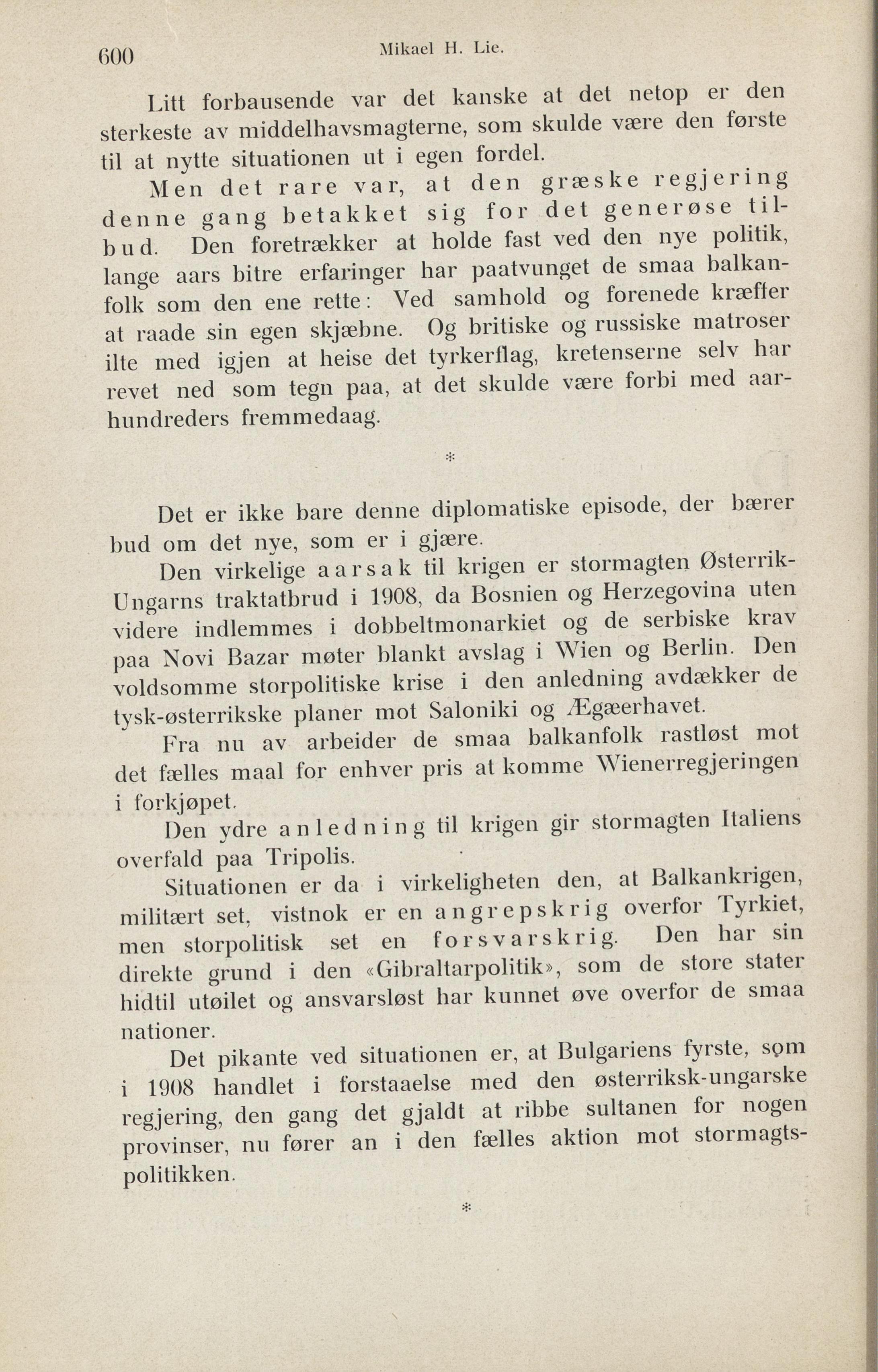 600 Mikael H. Lie.

Litt forbausende var det kanske at det netop er den sterkeste av middelhavsmagterne, som skulde være den første til at nytte situationen ut i egen fordel.

Men det rare var, at den græske regjering denne gang betakket sig for det generøse tilbud. Den foretrækker at holde fast ved den nye politik, lange aars bitre erfaringer har paatvunget de smaa balkanfolk som den ene rette: Ved samhold og forenede kræfter at raade sin egen skjæbne. Og britiske og russiske matroser ilte med igjen at heise det tyrkerflag, kretenserne selv har revet ned som tegn paa, at det skulde være forbi med aarhundreders fremmedaag.

*

Det er ikke bare denne diplomatiske episode, der bærer bud om det nye, som er i gjære.

Den virkelige aarsak til krigen er stormagten Østerrik-Ungarns traktatbrud i 1908, da Bosnien og Herzegovina uten videre indlemmes i dobbeltmonarkiet og de serbiske krav paa Novi Bazar møter blankt avslag i Wien og Berlin. Den voldsomme storpolitiske krise i den anledning avdækker de tysk-østerrikske planer mot Saloniki og Ægæerhavet.

Fra nu av arbeider de smaa balkanfolk rastløst mot det fælles maal for enhver pris at komme Wienerregjeringen i forkjøpet.

Den ydre anledning til krigen gir stormagten Italiens overfald paa Tripolis.

Situationen er da i virkeligheten den, at Balkankrigen, militært set, vistnok er en angrepskrig overfor Tyrkiet, men storpolitisk set en forsvarskrig. Den har sin direkte grund i den «Gibraltarpolitik», som de store stater hidtil utøilet og ansvarsløst har kunnet øve overfor de smaa nationer.

Det pikante ved situationen er, at Bulgariens fyrste, som i 1908 handlet i forstaaelse med den østerriksk-ungarske regjering, den gang det gjaldt at ribbe sultanen for nogen provinser, nu fører an i den fælles aktion mot stormagtspolitikken.

*